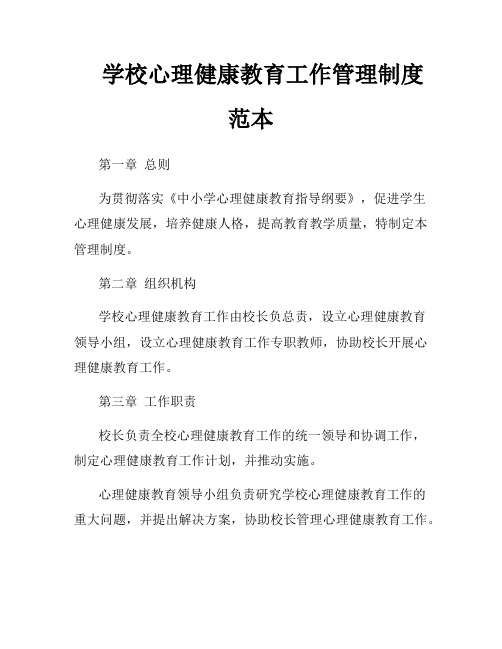 学校心理健康教育工作管理制度范本

第一章 总则

为贯彻落实《中小学心理健康教育指导纲要》，促进学生心理健康发展，培养健康人格，提高教育教学质量，特制定本管理制度。

第二章 组织机构

学校心理健康教育工作由校长负总责，设立心理健康教育领导小组，设立心理健康教育工作专职教师，协助校长开展心理健康教育工作。

第三章 工作职责

校长负责全校心理健康教育工作的统一领导和协调工作，制定心理健康教育工作计划，并推动实施。

心理健康教育领导小组负责研究学校心理健康教育工作的重大问题，并提出解决方案，协助校长管理心理健康教育工作。